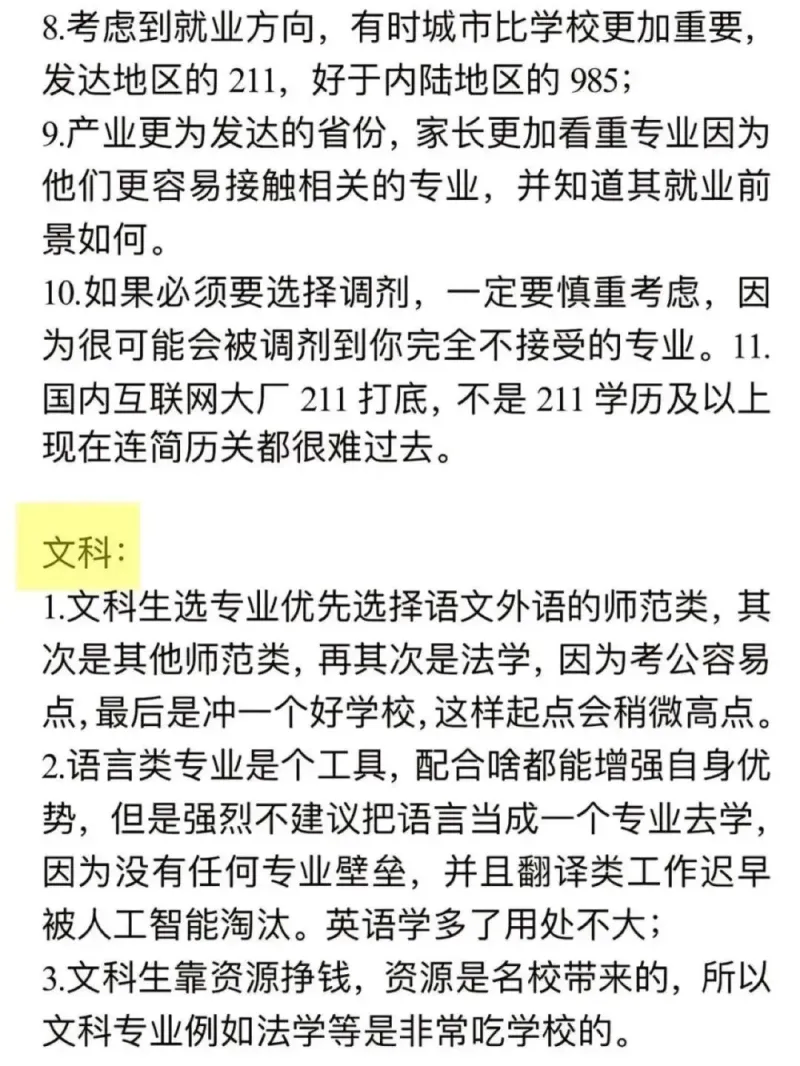 8.考虑到就业方向，有时城市比学校更加重要，发达地区的 211，好于内陆地区的 985；
9.产业更为发达的省份，家长更加看重专业因为他们更容易接触相关的专业，并知道其就业前景如何。
10.如果必须要选择调剂，一定要慎重考虑，因为很可能会被调剂到你完全不接受的专业。11.国内互联网大厂 211 打底，不是 211 学历及以上现在连简历关都很难过去。

文科：
1.文科生选专业优先选择语文外语的师范类，其次是其他师范类，再其次是法学，因为考公容易点，最后是冲一个好学校，这样起点会稍微高点。
2.语言类专业是个工具，配合啥都能增强自身优势，但是强烈不建议把语言当成一个专业去学，因为没有任何专业壁垒，并且翻译类工作迟早被人工智能淘汰。英语学多了用处不大；
3.文科生靠资源挣钱，资源是名校带来的，所以文科专业例如法学等是非常吃学校的。